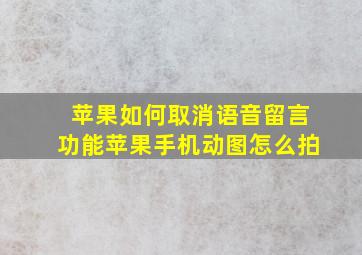 苹果如何取消语音留言功能苹果手机动图怎么拍